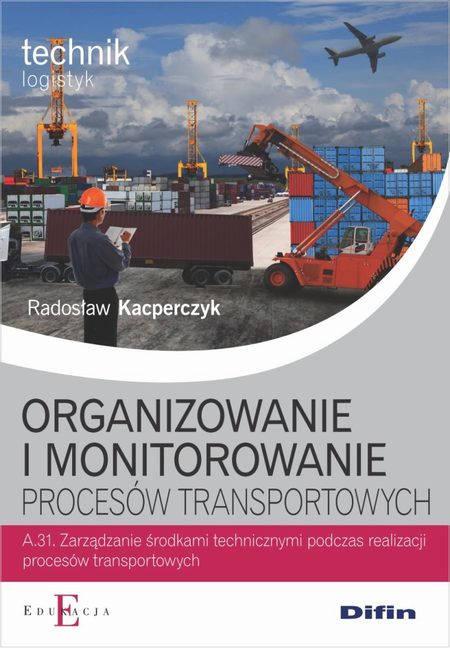 technik
logistyk

Radosław Kacperczyk

ORGANIZOWANIE
I MONITOROWANIE
PROCESÓW TRANSPORTOWYCH

A.31. Zarządzanie środkami technicznymi podczas realizacji procesów transportowych

EDUKACJA

Difin